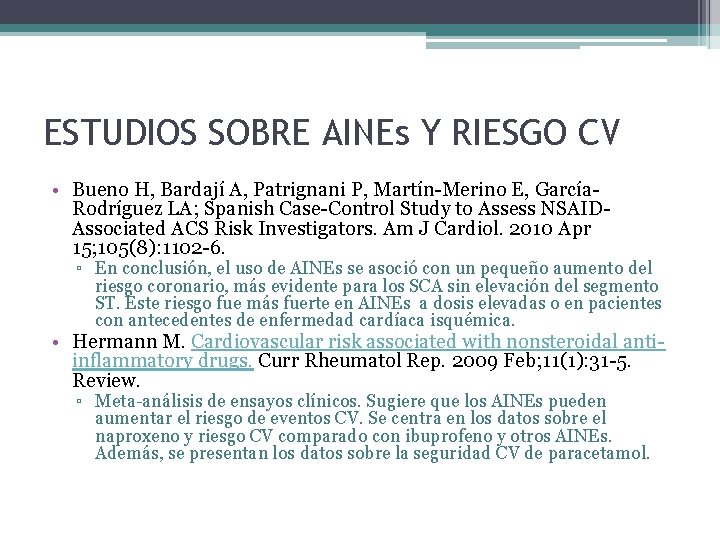 ESTUDIOS SOBRE AINEs Y RIESGO CV

• Bueno H, Bardají A, Patrignani P, Martín-Merino E, García-Rodríguez LA; Spanish Case-Control Study to Assess NSAID-Associated ACS Risk Investigators. Am J Cardiol. 2010 Apr 15;105(8):1102-6.
▫ En conclusión, el uso de AINEs se asoció con un pequeño aumento del riesgo coronario, más evidente para los SCA sin elevación del segmento ST. Este riesgo fue más fuerte en AINEs a dosis elevadas o en pacientes con antecedentes de enfermedad cardíaca isquémica.
• Hermann M. Cardiovascular risk associated with nonsteroidal anti-inflammatory drugs. Curr Rheumatol Rep. 2009 Feb;11(1):31-5. Review.
▫ Meta-análisis de ensayos clínicos. Sugiere que los AINEs pueden aumentar el riesgo de eventos CV. Se centra en los datos sobre el naproxeno y riesgo CV comparado con ibuprofeno y otros AINEs. Además, se presentan los datos sobre la seguridad CV de paracetamol.